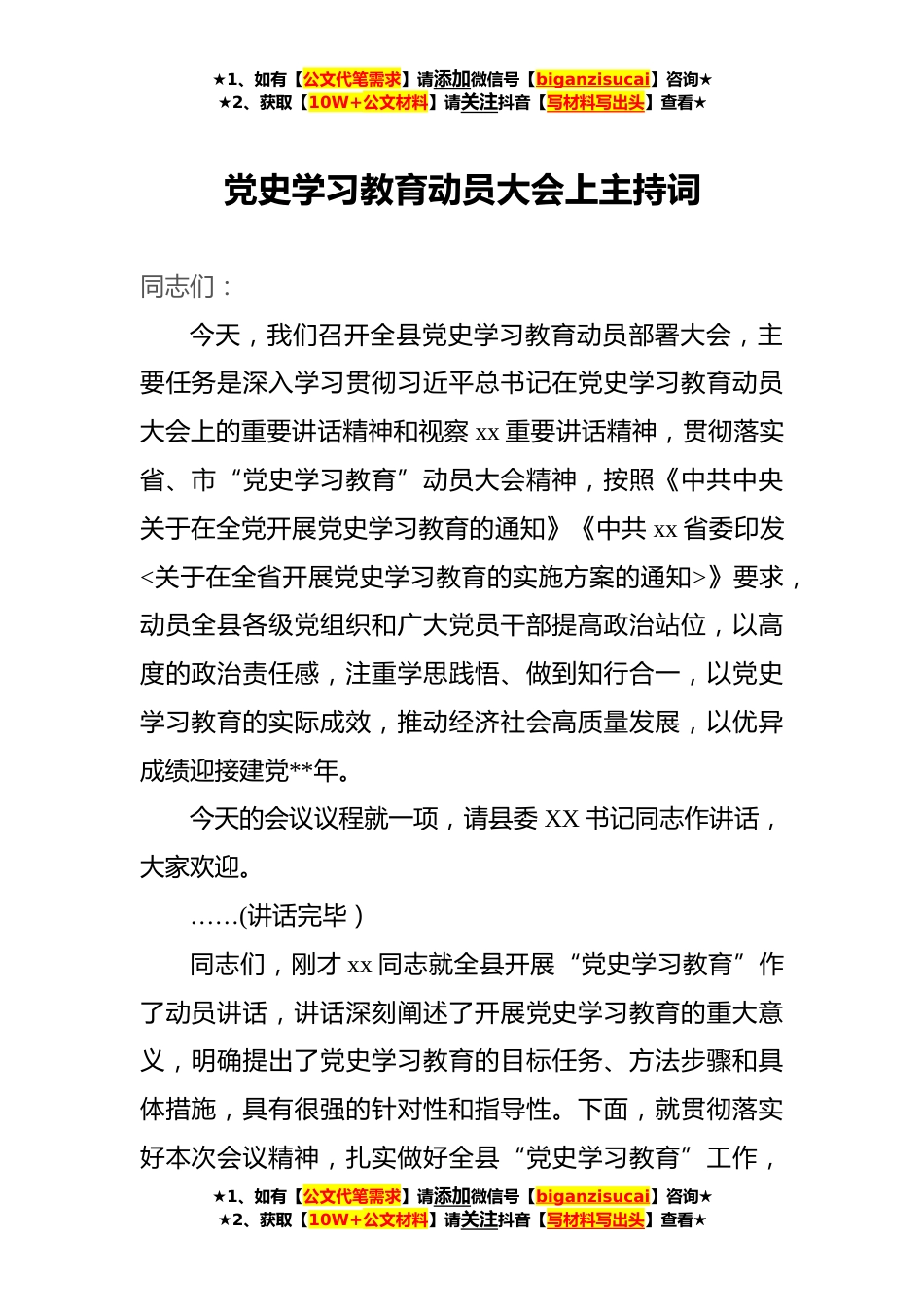 ★1、如有【公文代笔需求】请添加微信号【biganzisucai】咨询★
★2、获取【10W+公文材料】请关注抖音【写材料写出头】查看★

党史学习教育动员大会上主持词

同志们：

今天，我们召开全县党史学习教育动员部署大会，主要任务是深入学习贯彻习近平总书记在党史学习教育动员大会上的重要讲话精神和视察 xx 重要讲话精神，贯彻落实省、市“党史学习教育”动员大会精神，按照《中共中央关于在全党开展党史学习教育的通知》《中共 xx 省委印发<关于在全省开展党史学习教育的实施方案的通知>》要求，动员全县各级党组织和广大党员干部提高政治站位，以高度的政治责任感，注重学思践悟、做到知行合一，以党史学习教育的实际成效，推动经济社会高质量发展，以优异成绩迎接建党**年。

今天的会议议程就一项，请县委 XX 书记同志作讲话，大家欢迎。

……(讲话完毕）

同志们，刚才 xx 同志就全县开展“党史学习教育”作了动员讲话，讲话深刻阐述了开展党史学习教育的重大意义，明确提出了党史学习教育的目标任务、方法步骤和具体措施，具有很强的针对性和指导性。下面，就贯彻落实好本次会议精神，扎实做好全县“党史学习教育”工作，

★1、如有【公文代笔需求】请添加微信号【biganzisucai】咨询★
★2、获取【10W+公文材料】请关注抖音【写材料写出头】查看★